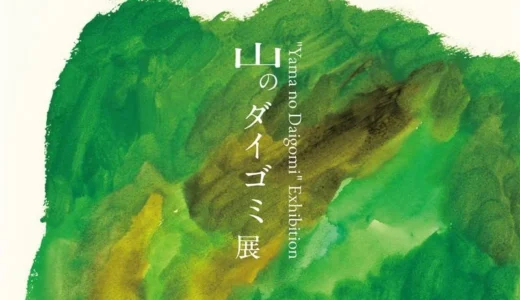 山のダイゴミ展

"Yama no Daigomi" Exhibition